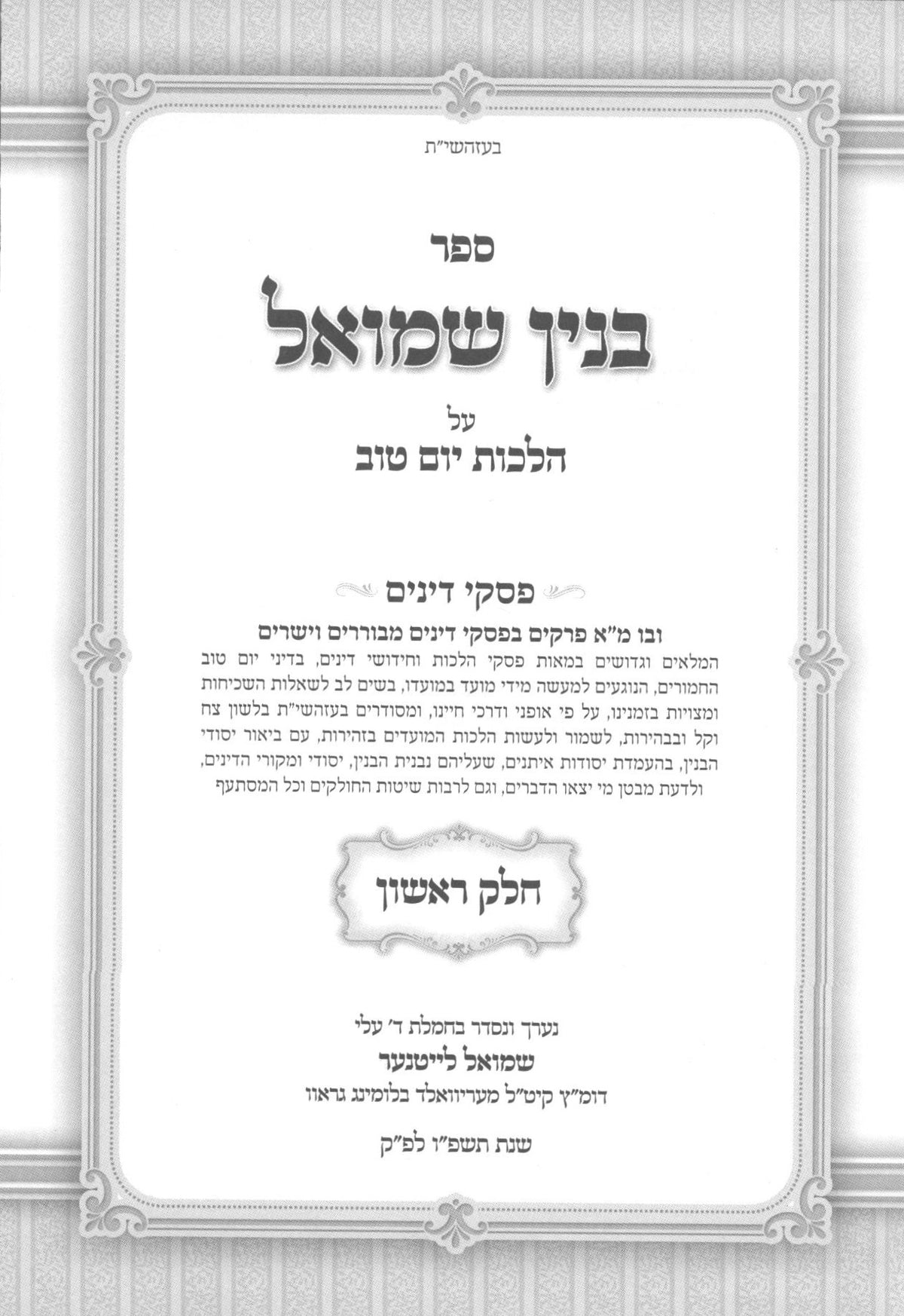 בעזהשי"ת

ספר

בנין שמואל

על

הלכות יום טוב

פסקי דינים

ובו מ"א פרקים בפסקי דינים מבוררים וישרים

המלאים וגדושים במאות פסקי הלכות וחידושי דינים, בדיני יום טוב החמורים, הנוגעים למעשה מידי מועד במועדו, בשים לב לשאלות השכיחות ומצויות בזמנינו, על פי אופני ודרכי חיינו, ומסודרים בעזהשי"ת בלשון צח וקל ובבהירות, לשמור ולעשות הלכות המועדים בזהירות, עם ביאור יסודי הבנין, בהעמדת יסודות איתנים, שעליהם נבנית הבנין, יסודי ומקורי הדינים, ולדעת מבטן מי יצאו הדברים, וגם לרבות שיטות החולקים וכל המסתעף

חלק ראשון

נערך ונסדר בחמלת ד' עלי

שמואל לייטנער

דומ"ץ קיט"ל מעריוואלד בלומינג גראוו

שנת תשפ"ו לפ"ק